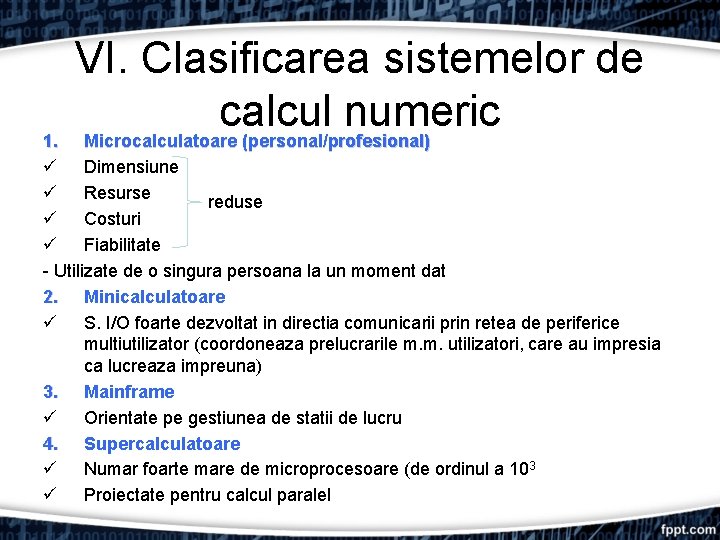 VI. Clasificarea sistemelor de calcul numeric

1. Microcalculatoare (personal/profesional)
✓ Dimensiune
✓ Resurse
✓ Costuri
✓ Fiabilitate
reduse

- Utilizate de o singura persoana la un moment dat

2. Minicalculatoare
✓ S. I/O foarte dezvoltat in directia comunicarii prin retea de periferice multiutilizator (coordoneaza prelucrarile m.m. utilizatori, care au impresia ca lucreaza impreuna)

3. Mainframe
✓ Orientate pe gestiunea de statii de lucru

4. Supercalculatoare
✓ Numar foarte mare de microprocesoare (de ordinul a $10^3$
✓ Proiectate pentru calcul paralel

fppt.com